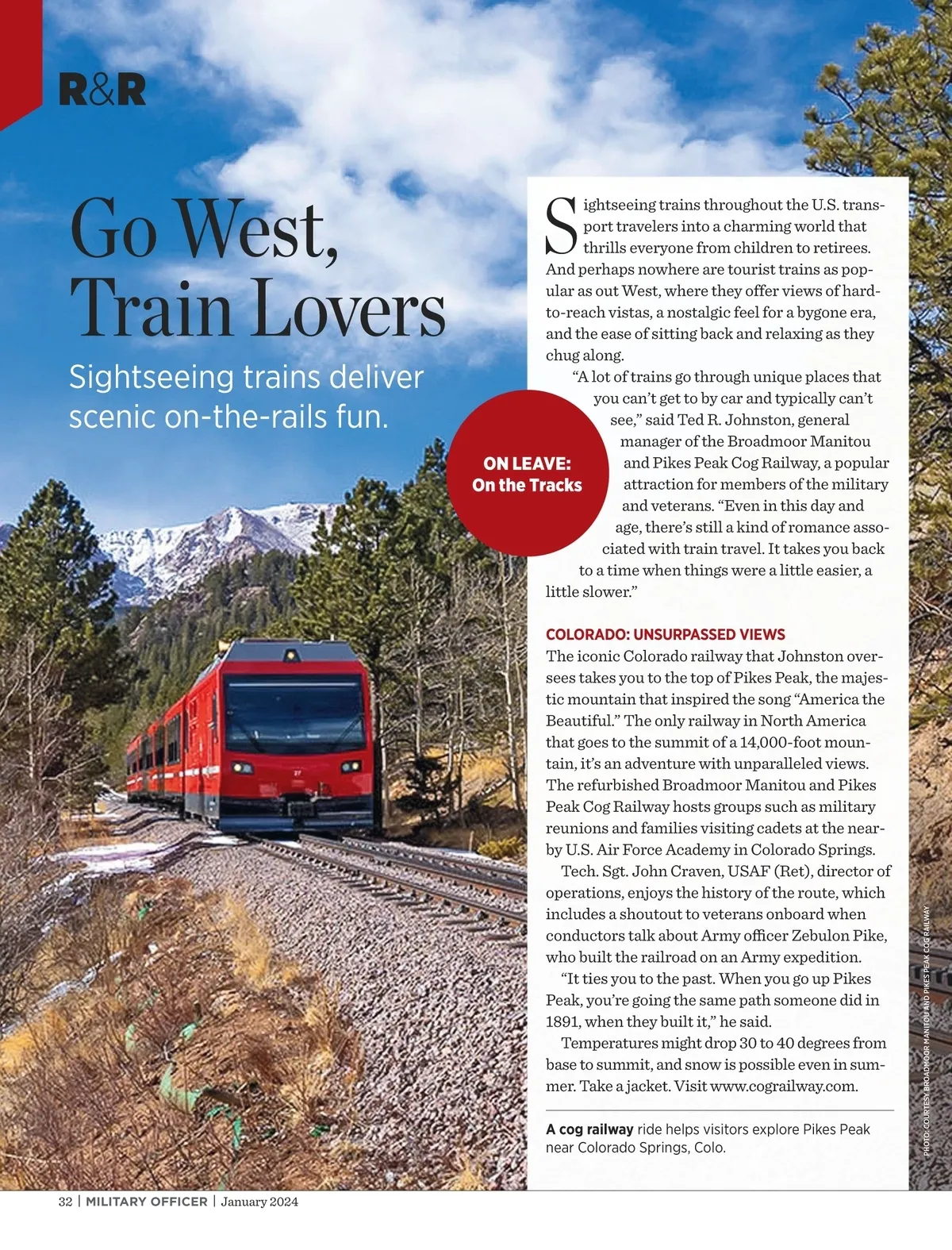 R&R

Go West, Train Lovers

Sightseeing trains deliver scenic on-the-rails fun.

ON LEAVE: On the Tracks

Sightseeing trains throughout the U.S. transport travelers into a charming world that thrills everyone from children to retirees. And perhaps nowhere are tourist trains as popular as out West, where they offer views of hard-to-reach vistas, a nostalgic feel for a bygone era, and the ease of sitting back and relaxing as they chug along.

"A lot of trains go through unique places that you can't get to by car and typically can't see," said Ted R. Johnston, general manager of the Broadmoor Manitou and Pikes Peak Cog Railway, a popular attraction for members of the military and veterans. "Even in this day and age, there's still a kind of romance associated with train travel. It takes you back to a time when things were a little easier, a little slower."

COLORADO: UNSURPASSED VIEWS

The iconic Colorado railway that Johnston oversees takes you to the top of Pikes Peak, the majestic mountain that inspired the song "America the Beautiful." The only railway in North America that goes to the summit of a 14,000-foot mountain, it's an adventure with unparalleled views. The refurbished Broadmoor Manitou and Pikes Peak Cog Railway hosts groups such as military reunions and families visiting cadets at the nearby U.S. Air Force Academy in Colorado Springs.

Tech. Sgt. John Craven, USAF (Ret), director of operations, enjoys the history of the route, which includes a shoutout to veterans onboard when conductors talk about Army officer Zebulon Pike, who built the railroad on an Army expedition.

"It ties you to the past. When you go up Pikes Peak, you're going the same path someone did in 1891, when they built it," he said.

Temperatures might drop 30 to 40 degrees from base to summit, and snow is possible even in summer. Take a jacket. Visit www.cograilway.com.

A cog railway ride helps visitors explore Pikes Peak near Colorado Springs, Colo.

PHOTO: COURTESY BROADMOOR MANITOU AND PIKES PEAK COG RAILWAY

32 | MILITARY OFFICER | January 2024